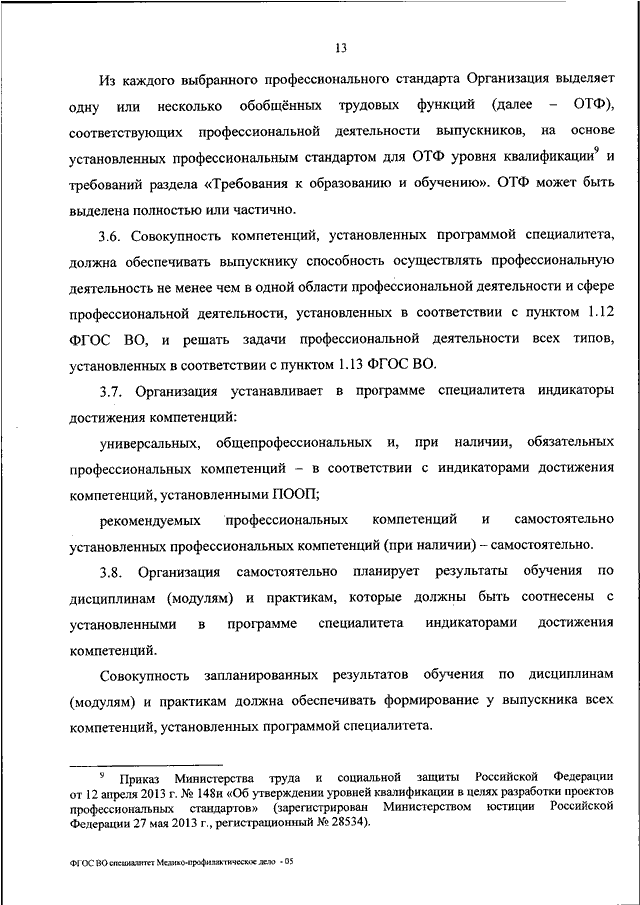 13

Из каждого выбранного профессионального стандарта Организация выделяет одну или несколько обобщённых трудовых функций (далее – ОТФ), соответствующих профессиональной деятельности выпускников, на основе установленных профессиональным стандартом для ОТФ уровня квалификации$^9$ и требований раздела «Требования к образованию и обучению». ОТФ может быть выделена полностью или частично.

3.6. Совокупность компетенций, установленных программой специалитета, должна обеспечивать выпускнику способность осуществлять профессиональную деятельность не менее чем в одной области профессиональной деятельности и сфере профессиональной деятельности, установленных в соответствии с пунктом 1.12 ФГОС ВО, и решать задачи профессиональной деятельности всех типов, установленных в соответствии с пунктом 1.13 ФГОС ВО.

3.7. Организация устанавливает в программе специалитета индикаторы достижения компетенций:

универсальных, общепрофессиональных и, при наличии, обязательных профессиональных компетенций – в соответствии с индикаторами достижения компетенций, установленными ПООП;

рекомендуемых профессиональных компетенций и самостоятельно установленных профессиональных компетенций (при наличии) – самостоятельно.

3.8. Организация самостоятельно планирует результаты обучения по дисциплинам (модулям) и практикам, которые должны быть соотнесены с установленными в программе специалитета индикаторами достижения компетенций.

Совокупность запланированных результатов обучения по дисциплинам (модулям) и практикам должна обеспечивать формирование у выпускника всех компетенций, установленных программой специалитета.

$^9$ Приказ Министерства труда и социальной защиты Российской Федерации от 12 апреля 2013 г. № 148н «Об утверждении уровней квалификации в целях разработки проектов профессиональных стандартов» (зарегистрирован Министерством юстиции Российской Федерации 27 мая 2013 г., регистрационный № 28534).

ФГОС ВО специалитет Медико-профилактическое дело - 05